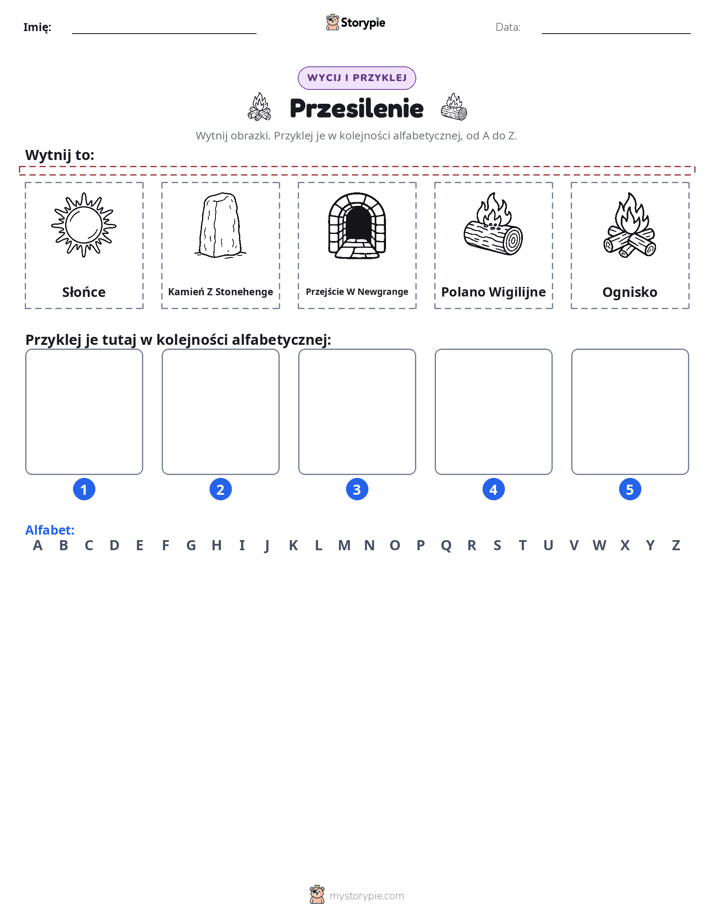 Imię: ____ Storypie Data: ____

WYCIJ I PRZYKLEJ

Przesilenie

Wytnij obrazki. Przyklej je w kolejności alfabetycznej, od A do Z.

Wytnij to:

Słońce

Kamień Z Stonehenge

Przejście W Newgrange

Polano Wigilijne

Ognisko

Przyklej je tutaj w kolejności alfabetycznej:

1

2

3

4

5

Alfabet:
A B C D E F G H I J K L M N O P Q R S T U V W X Y Z

mystorypie.com